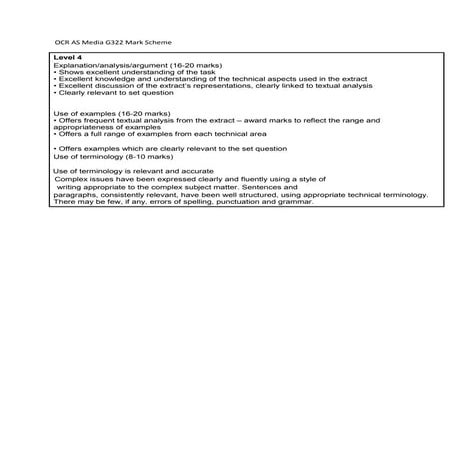 OCR AS Media G322 Mark Scheme

Level 4
Explanation/analysis/argument (16-20 marks)
• Shows excellent understanding of the task
• Excellent knowledge and understanding of the technical aspects used in the extract
• Excellent discussion of the extract's representations, clearly linked to textual analysis
• Clearly relevant to set question

Use of examples (16-20 marks)
• Offers frequent textual analysis from the extract – award marks to reflect the range and appropriateness of examples
• Offers a full range of examples from each technical area

• Offers examples which are clearly relevant to the set question
Use of terminology (8-10 marks)

Use of terminology is relevant and accurate
Complex issues have been expressed clearly and fluently using a style of writing appropriate to the complex subject matter. Sentences and paragraphs, consistently relevant, have been well structured, using appropriate technical terminology. There may be few, if any, errors of spelling, punctuation and grammar.